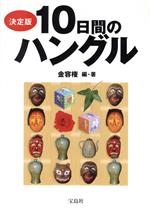 決定版
10日間のハングル

金容権 編・著

宝島社